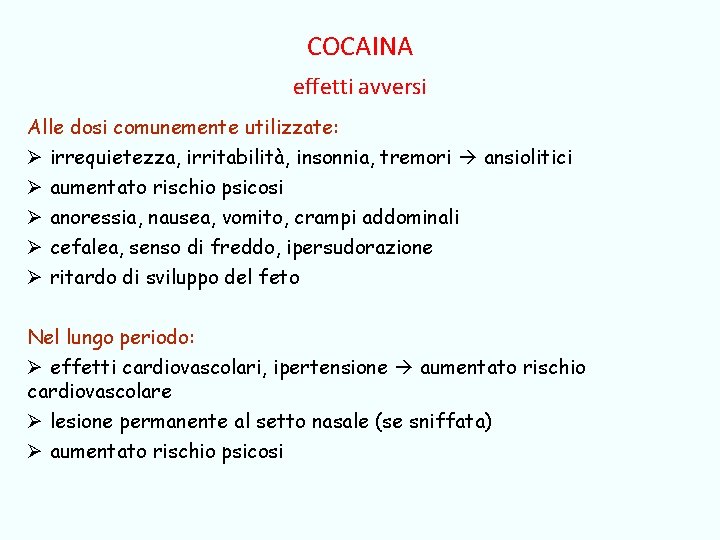 COCAINA

effetti avversi

Alle dosi comunemente utilizzate:
➢ irrequietezza, irritabilità, insonnia, tremori → ansiolitici
➢ aumentato rischio psicosi
➢ anoressia, nausea, vomito, crampi addominali
➢ cefalea, senso di freddo, ipersudorazione
➢ ritardo di sviluppo del feto

Nel lungo periodo:
➢ effetti cardiovascolari, ipertensione → aumentato rischio cardiovascolare
➢ lesione permanente al setto nasale (se sniffata)
➢ aumentato rischio psicosi